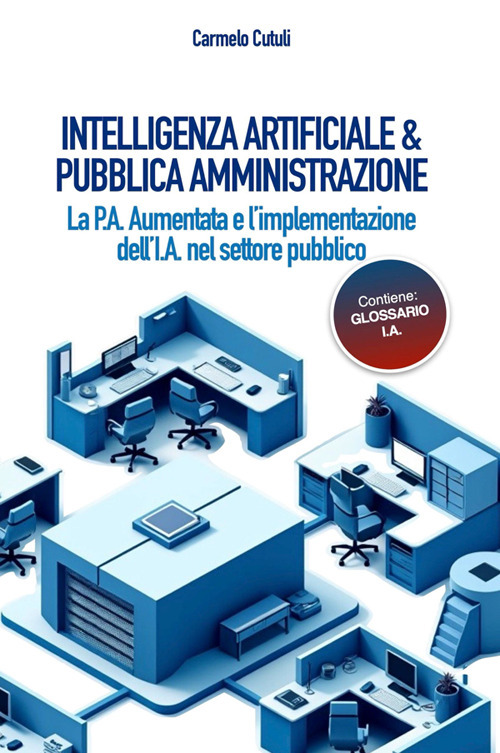 Carmelo Cutuli

INTELLIGENZA ARTIFICIALE &
PUBBLICA AMMINISTRAZIONE

La P.A. Aumentata e l'implementazione dell'I.A. nel settore pubblico

Contiene:
GLOSSARIO
I.A.